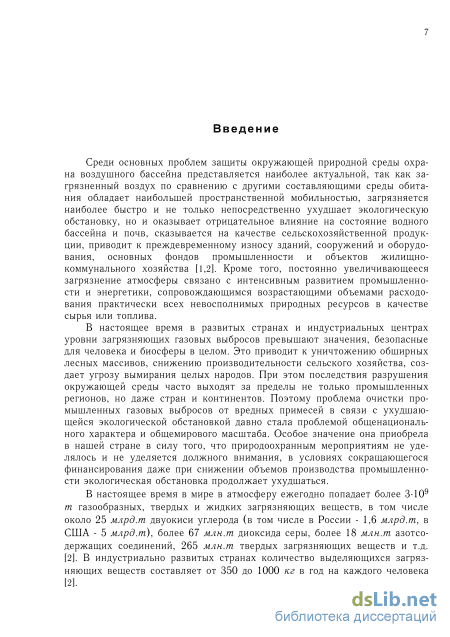 7

Введение

Среди основных проблем защиты окружающей природной среды охрана воздушного бассейна представляется наиболее актуальной, так как загрязненный воздух по сравнению с другими составляющими среды обитания обладает наибольшей пространственной мобильностью, загрязняется наиболее быстро и не только непосредственно ухудшает экологическую обстановку, но и оказывает отрицательное влияние на состояние водного бассейна и почв, сказывается на качестве сельскохозяйственной продукции, приводит к преждевременному износу зданий, сооружений и оборудования, основных фондов промышленности и объектов жилищно-коммунального хозяйства [1,2]. Кроме того, постоянно увеличивающееся загрязнение атмосферы связано с интенсивным развитием промышленности и энергетики, сопровождающимся возрастающими объемами расходования практически всех невосполнимых природных ресурсов в качестве сырья или топлива.

В настоящее время в развитых странах и индустриальных центрах уровни загрязняющих газовых выбросов превышают значения, безопасные для человека и биосферы в целом. Это приводит к уничтожению обширных лесных массивов, снижению производительности сельского хозяйства, создает угрозу вымирания целых народов. При этом последствия разрушения окружающей среды часто выходят за пределы не только промышленных регионов, но даже стран и континентов. Поэтому проблема очистки промышленных газовых выбросов от вредных примесей в связи с ухудшающейся экологической обстановкой давно стала проблемой общенационального характера и общемирового масштаба. Особое значение она приобрела в нашей стране в силу того, что природоохранным мероприятиям не уделялось и не уделяется должного внимания, в условиях сокращающегося финансирования даже при снижении объемов производства промышленности экологическая обстановка продолжает ухудшаться.

В настоящее время в мире в атмосферу ежегодно попадает более $3 \cdot 10^9$ т газообразных, твердых и жидких загрязняющих веществ, в том числе около 25 млрд.т двуокиси углерода (в том числе в России - 1,6 млрд.т, в США - 5 млрд.т), более 67 млн.т диоксида серы, более 18 млн.т азотсодержащих соединений, 265 млн.т твердых загрязняющих веществ и т.д. [2]. В индустриально развитых странах количество выделяющихся загрязняющих веществ составляет от 350 до 1000 кг в год на каждого человека [2].

dsLib.net
библиотека диссертаций